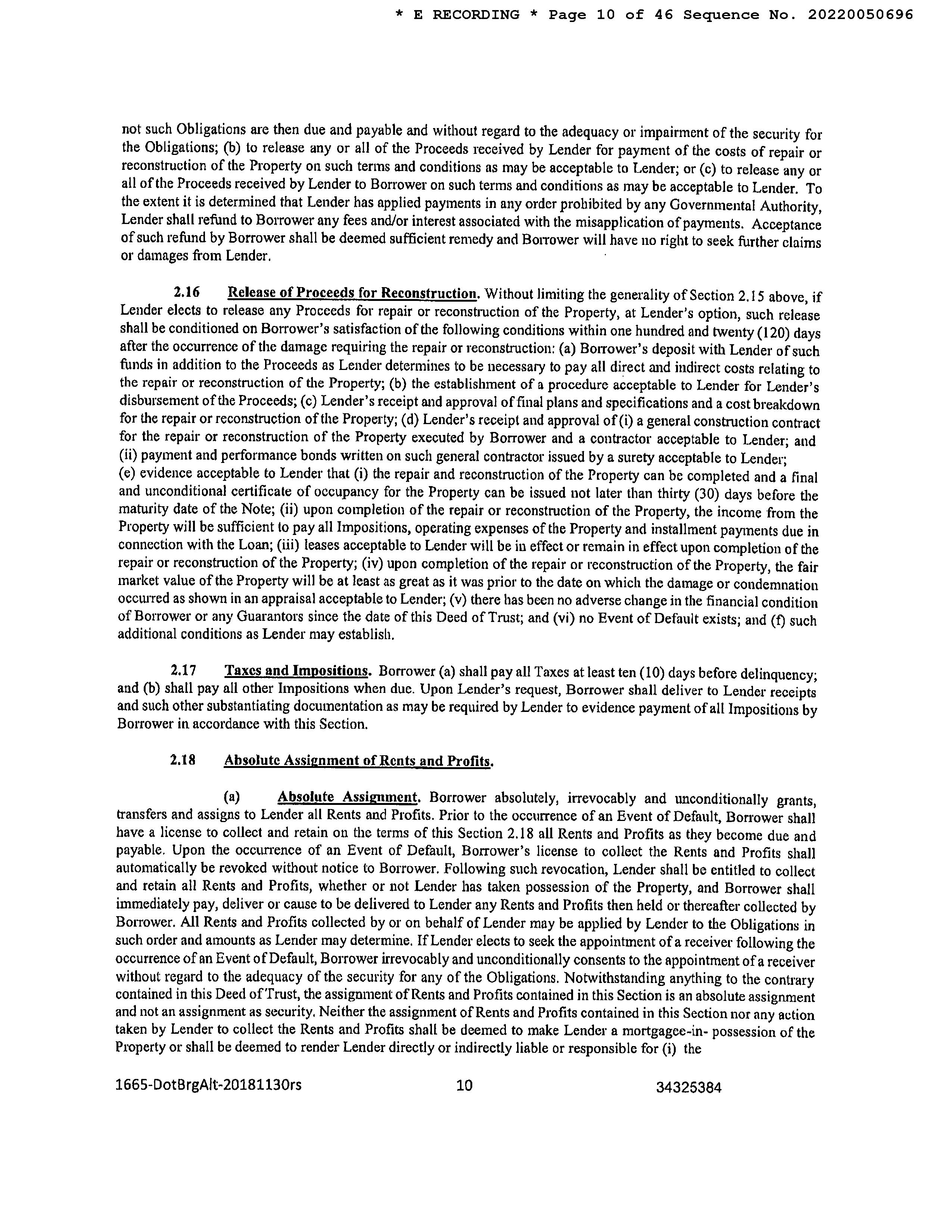 * E RECORDING * Page 10 of 46 Sequence No. 20220050696

not such Obligations are then due and payable and without regard to the adequacy or impairment of the security for the Obligations; (b) to release any or all of the Proceeds received by Lender for payment of the costs of repair or reconstruction of the Property on such terms and conditions as may be acceptable to Lender; or (c) to release any or all of the Proceeds received by Lender to Borrower on such terms and conditions as may be acceptable to Lender. To the extent it is determined that Lender has applied payments in any order prohibited by any Governmental Authority, Lender shall refund to Borrower any fees and/or interest associated with the misapplication of payments. Acceptance of such refund by Borrower shall be deemed sufficient remedy and Borrower will have no right to seek further claims or damages from Lender.

2.16 Release of Proceeds for Reconstruction. Without limiting the generality of Section 2.15 above, if Lender elects to release any Proceeds for repair or reconstruction of the Property, at Lender's option, such release shall be conditioned on Borrower's satisfaction of the following conditions within one hundred and twenty (120) days after the occurrence of the damage requiring the repair or reconstruction: (a) Borrower's deposit with Lender of such funds in addition to the Proceeds as Lender determines to be necessary to pay all direct and indirect costs relating to the repair or reconstruction of the Property; (b) the establishment of a procedure acceptable to Lender for Lender's disbursement of the Proceeds; (c) Lender's receipt and approval of final plans and specifications and a cost breakdown for the repair or reconstruction of the Property; (d) Lender's receipt and approval of (i) a general construction contract for the repair or reconstruction of the Property executed by Borrower and a contractor acceptable to Lender; and (ii) payment and performance bonds written on such general contractor issued by a surety acceptable to Lender; (e) evidence acceptable to Lender that (i) the repair and reconstruction of the Property can be completed and a final and unconditional certificate of occupancy for the Property can be issued not later than thirty (30) days before the maturity date of the Note; (ii) upon completion of the repair or reconstruction of the Property, the income from the Property will be sufficient to pay all Impositions, operating expenses of the Property and installment payments due in connection with the Loan; (iii) leases acceptable to Lender will be in effect or remain in effect upon completion of the repair or reconstruction of the Property; (iv) upon completion of the repair or reconstruction of the Property, the fair market value of the Property will be at least as great as it was prior to the date on which the damage or condemnation occurred as shown in an appraisal acceptable to Lender; (v) there has been no adverse change in the financial condition of Borrower or any Guarantors since the date of this Deed of Trust; and (vi) no Event of Default exists; and (f) such additional conditions as Lender may establish.

2.17 Taxes and Impositions. Borrower (a) shall pay all Taxes at least ten (10) days before delinquency; and (b) shall pay all other Impositions when due. Upon Lender's request, Borrower shall deliver to Lender receipts and such other substantiating documentation as may be required by Lender to evidence payment of all Impositions by Borrower in accordance with this Section.

2.18 Absolute Assignment of Rents and Profits.

(a) Absolute Assignment. Borrower absolutely, irrevocably and unconditionally grants, transfers and assigns to Lender all Rents and Profits. Prior to the occurrence of an Event of Default, Borrower shall have a license to collect and retain on the terms of this Section 2.18 all Rents and Profits as they become due and payable. Upon the occurrence of an Event of Default, Borrower's license to collect the Rents and Profits shall automatically be revoked without notice to Borrower. Following such revocation, Lender shall be entitled to collect and retain all Rents and Profits, whether or not Lender has taken possession of the Property, and Borrower shall immediately pay, deliver or cause to be delivered to Lender any Rents and Profits then held or thereafter collected by Borrower. All Rents and Profits collected by or on behalf of Lender may be applied by Lender to the Obligations in such order and amounts as Lender may determine. If Lender elects to seek the appointment of a receiver following the occurrence of an Event of Default, Borrower irrevocably and unconditionally consents to the appointment of a receiver without regard to the adequacy of the security for any of the Obligations. Notwithstanding anything to the contrary contained in this Deed of Trust, the assignment of Rents and Profits contained in this Section is an absolute assignment and not an assignment as security. Neither the assignment of Rents and Profits contained in this Section nor any action taken by Lender to collect the Rents and Profits shall be deemed to make Lender a mortgagee-in- possession of the Property or shall be deemed to render Lender directly or indirectly liable or responsible for (i) the

1665-DotBrgAlt-20181130rs 10 34325384